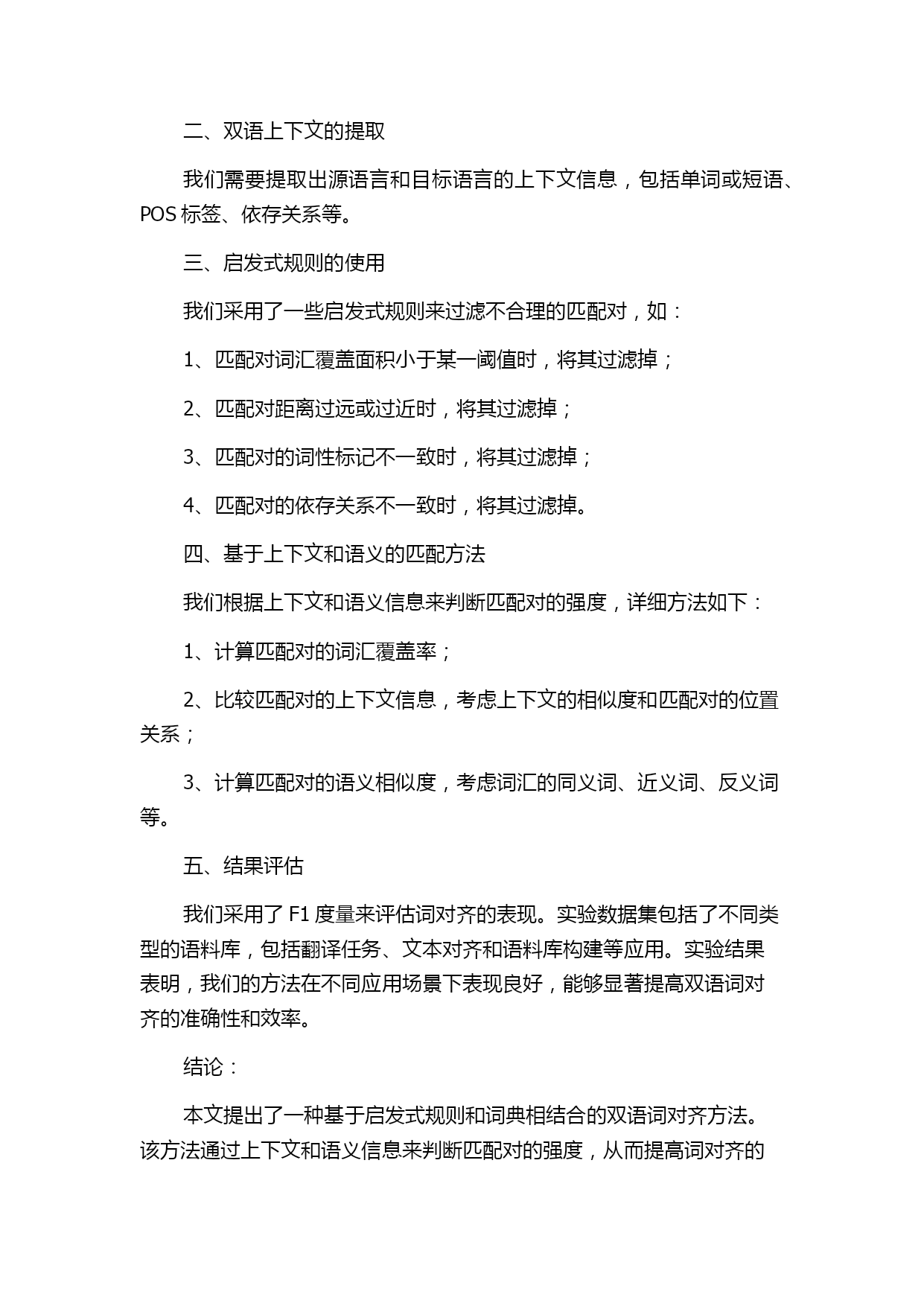 二、双语上下文的提取

我们需要提取出源语言和目标语言的上下文信息，包括单词或短语、POS 标签、依存关系等。

三、启发式规则的使用

我们采用了一些启发式规则来过滤不合理的匹配对，如：

1、匹配对词汇覆盖面积小于某一阈值时，将其过滤掉；

2、匹配对距离过远或过近时，将其过滤掉；

3、匹配对的词性标记不一致时，将其过滤掉；

4、匹配对的依存关系不一致时，将其过滤掉。

四、基于上下文和语义的匹配方法

我们根据上下文和语义信息来判断匹配对的强度，详细方法如下：

1、计算匹配对的词汇覆盖率；

2、比较匹配对的上下文信息，考虑上下文的相似度和匹配对的位置关系；

3、计算匹配对的语义相似度，考虑词汇的同义词、近义词、反义词等。

五、结果评估

我们采用了 F1 度量来评估词对齐的表现。实验数据集包括了不同类型的语料库，包括翻译任务、文本对齐和语料库构建等应用。实验结果表明，我们的方法在不同应用场景下表现良好，能够显著提高双语词对齐的准确性和效率。

结论：

本文提出了一种基于启发式规则和词典相结合的双语词对齐方法。该方法通过上下文和语义信息来判断匹配对的强度，从而提高词对齐的